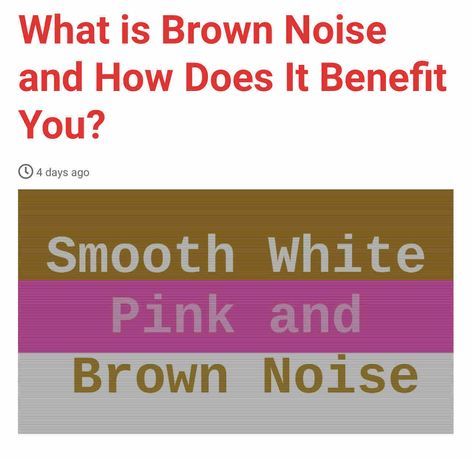 What is Brown Noise and How Does It Benefit You?

4 days ago

Smooth White
Pink and
Brown Noise